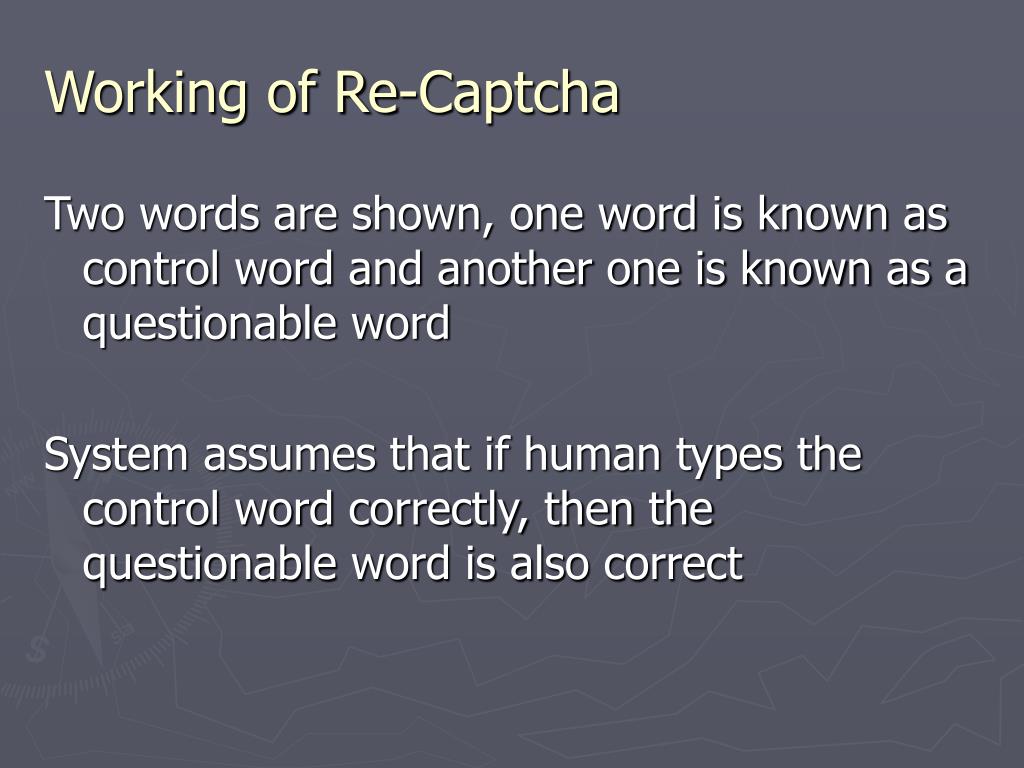 Working of Re-Captcha

Two words are shown, one word is known as control word and another one is known as a questionable word

System assumes that if human types the control word correctly, then the questionable word is also correct